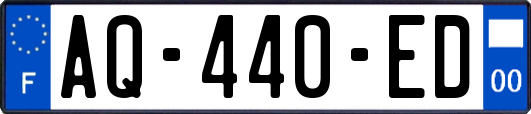 F
AQ-440-ED
00